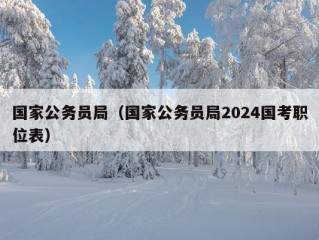 国家公务员局（国家公务员局2024国考职位表）